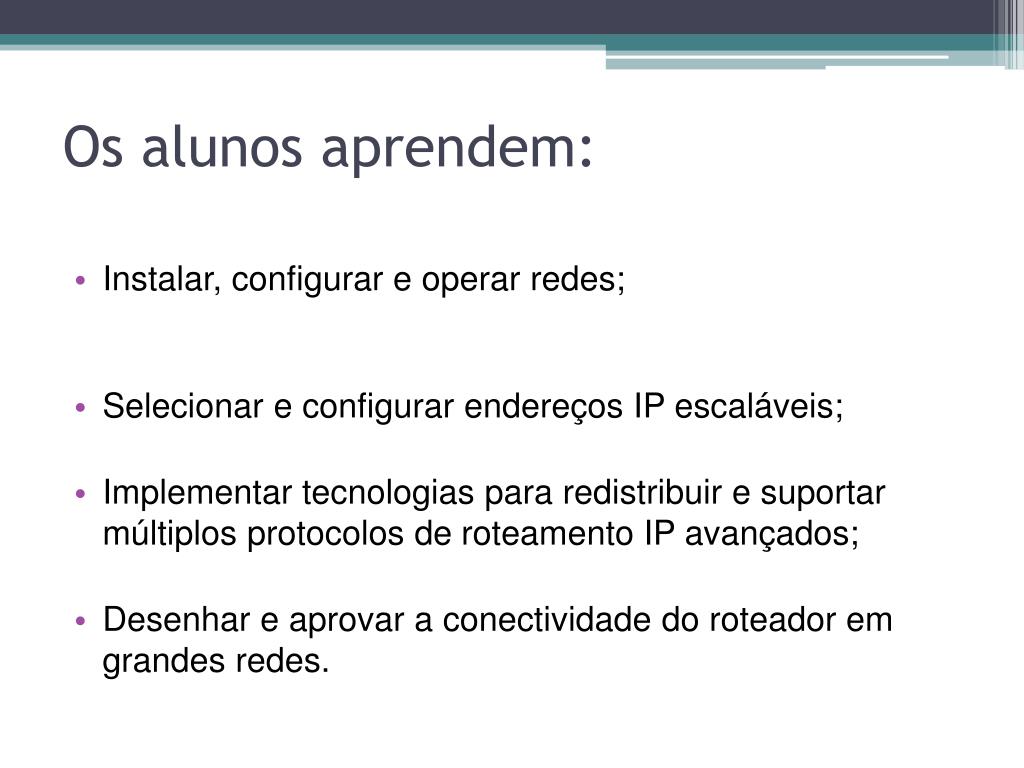 Os alunos aprendem:

• Instalar, configurar e operar redes;

• Selecionar e configurar endereços IP escaláveis;

• Implementar tecnologias para redistribuir e suportar múltiplos protocolos de roteamento IP avançados;

• Desenhar e aprovar a conectividade do roteador em grandes redes.